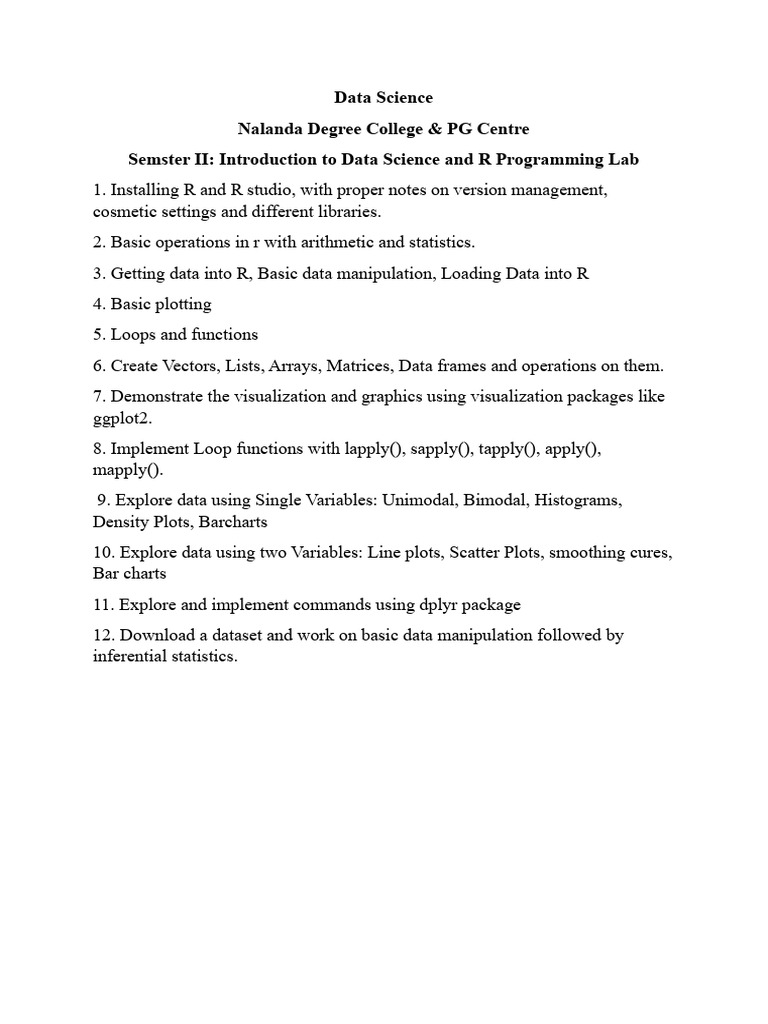 Data Science

Nalanda Degree College & PG Centre

Semster II: Introduction to Data Science and R Programming Lab

1. Installing R and R studio, with proper notes on version management, cosmetic settings and different libraries.

2. Basic operations in r with arithmetic and statistics.

3. Getting data into R, Basic data manipulation, Loading Data into R

4. Basic plotting

5. Loops and functions

6. Create Vectors, Lists, Arrays, Matrices, Data frames and operations on them.

7. Demonstrate the visualization and graphics using visualization packages like ggplot2.

8. Implement Loop functions with lapply(), sapply(), tapply(), apply(), mapply().

9. Explore data using Single Variables: Unimodal, Bimodal, Histograms, Density Plots, Barcharts

10. Explore data using two Variables: Line plots, Scatter Plots, smoothing cures, Bar charts

11. Explore and implement commands using dplyr package

12. Download a dataset and work on basic data manipulation followed by inferential statistics.